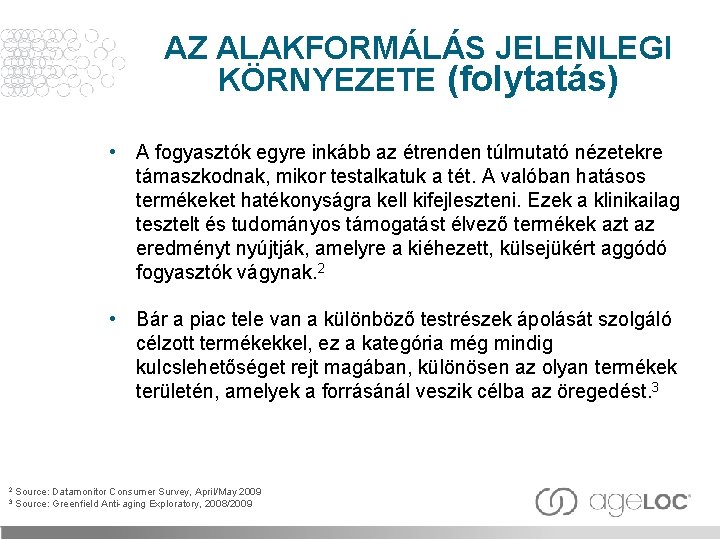 AZ ALAKFORMÁLÁS JELENLEGI KÖRNYEZETE (folytatás)

• A fogyasztók egyre inkább az étrenden túlmutató nézetekre támaszkodnak, mikor testalkatuk a tét. A valóban hatásos termékeket hatékonyságra kell kifejleszteni. Ezek a klinikailag tesztelt és tudományos támogatást élvező termékek azt az eredményt nyújtják, amelyre a kiéhezett, külsejükért aggódó fogyasztók vágynak.$^2$

• Bár a piac tele van a különböző testrészek ápolását szolgáló célzott termékekkel, ez a kategória még mindig kulcslehetőséget rejt magában, különösen az olyan termékek területén, amelyek a forrásánál veszik célba az öregedést.$^3$

$^2$ Source: Datamonitor Consumer Survey, April/May 2009
$^3$ Source: Greenfield Anti-aging Exploratory, 2008/2009

ageLOC